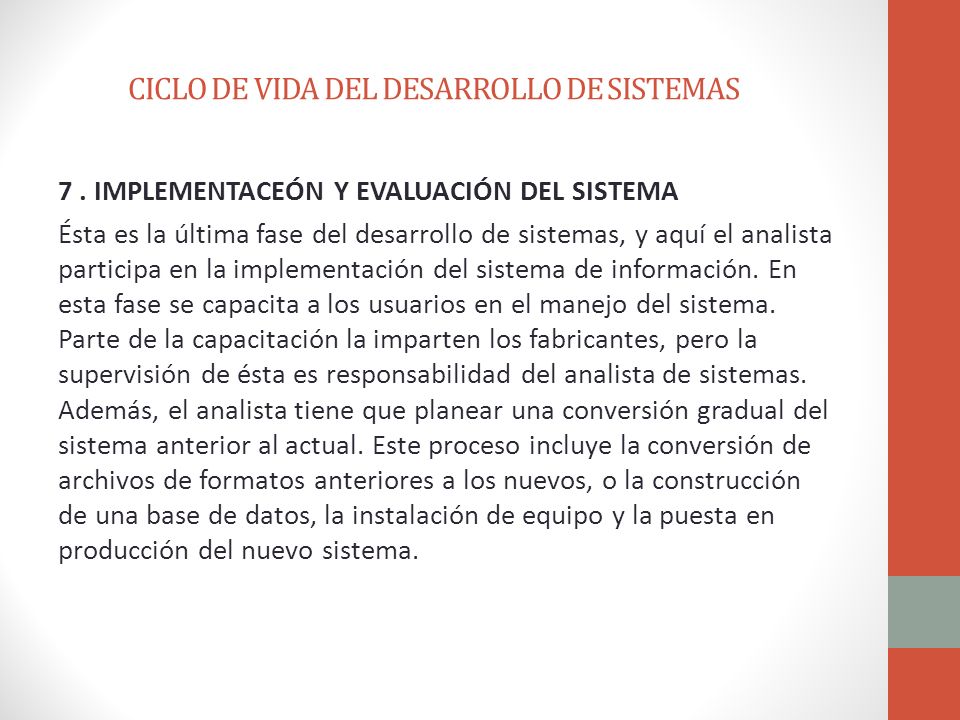 CICLO DE VIDA DEL DESARROLLO DE SISTEMAS

7 . IMPLEMENTACEÓN Y EVALUACIÓN DEL SISTEMA

Ésta es la última fase del desarrollo de sistemas, y aquí el analista participa en la implementación del sistema de información. En esta fase se capacita a los usuarios en el manejo del sistema. Parte de la capacitación la imparten los fabricantes, pero la supervisión de ésta es responsabilidad del analista de sistemas. Además, el analista tiene que planear una conversión gradual del sistema anterior al actual. Este proceso incluye la conversión de archivos de formatos anteriores a los nuevos, o la construcción de una base de datos, la instalación de equipo y la puesta en producción del nuevo sistema.